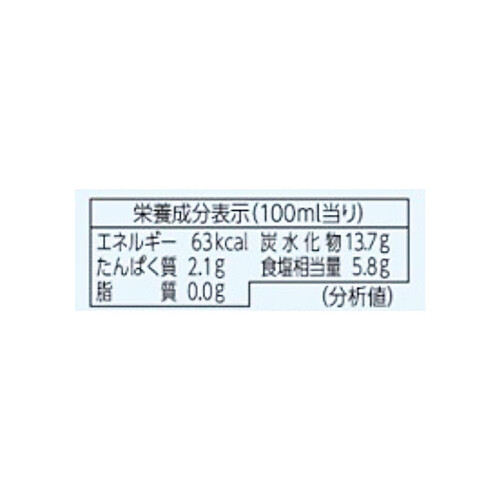 栄養成分表示(100ml当り)

エネルギー 63kcal 炭水化物 13.7g
たんぱく質 2.1g 食塩相当量 5.8g
脂質 0.0g
(分析値)